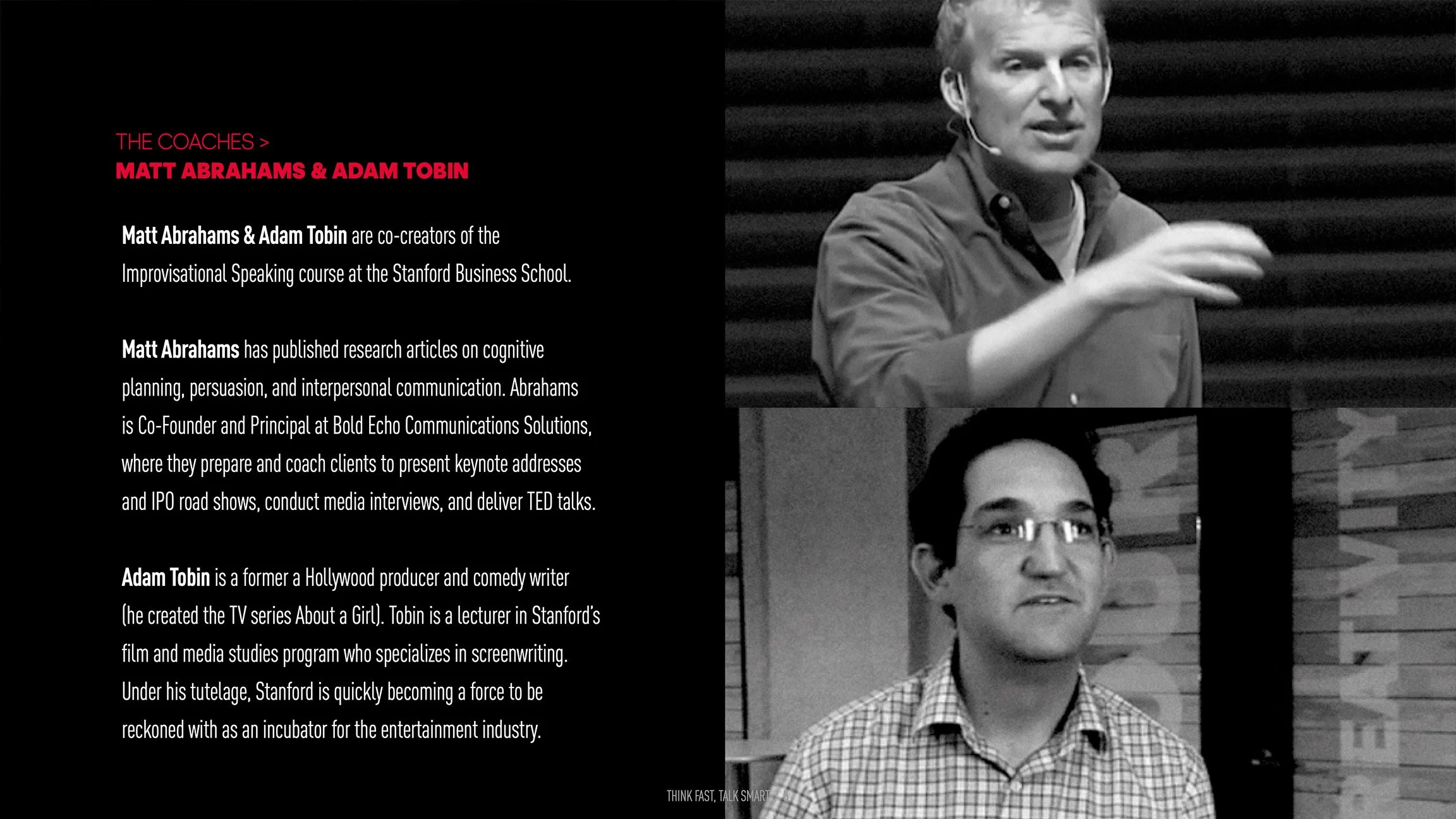 THE COACHES >
MATT ABRAHAMS & ADAM TOBIN

Matt Abrahams & Adam Tobin are co-creators of the Improvisational Speaking course at the Stanford Business School.

Matt Abrahams has published research articles on cognitive planning, persuasion, and interpersonal communication. Abrahams is Co-Founder and Principal at Bold Echo Communications Solutions, where they prepare and coach clients to present keynote addresses and IPO road shows, conduct media interviews, and deliver TED talks.

Adam Tobin is a former a Hollywood producer and comedy writer (he created the TV series About a Girl). Tobin is a lecturer in Stanford's film and media studies program who specializes in screenwriting. Under his tutelage, Stanford is quickly becoming a force to be reckoned with as an incubator for the entertainment industry.

THINK FAST, TALK SMART